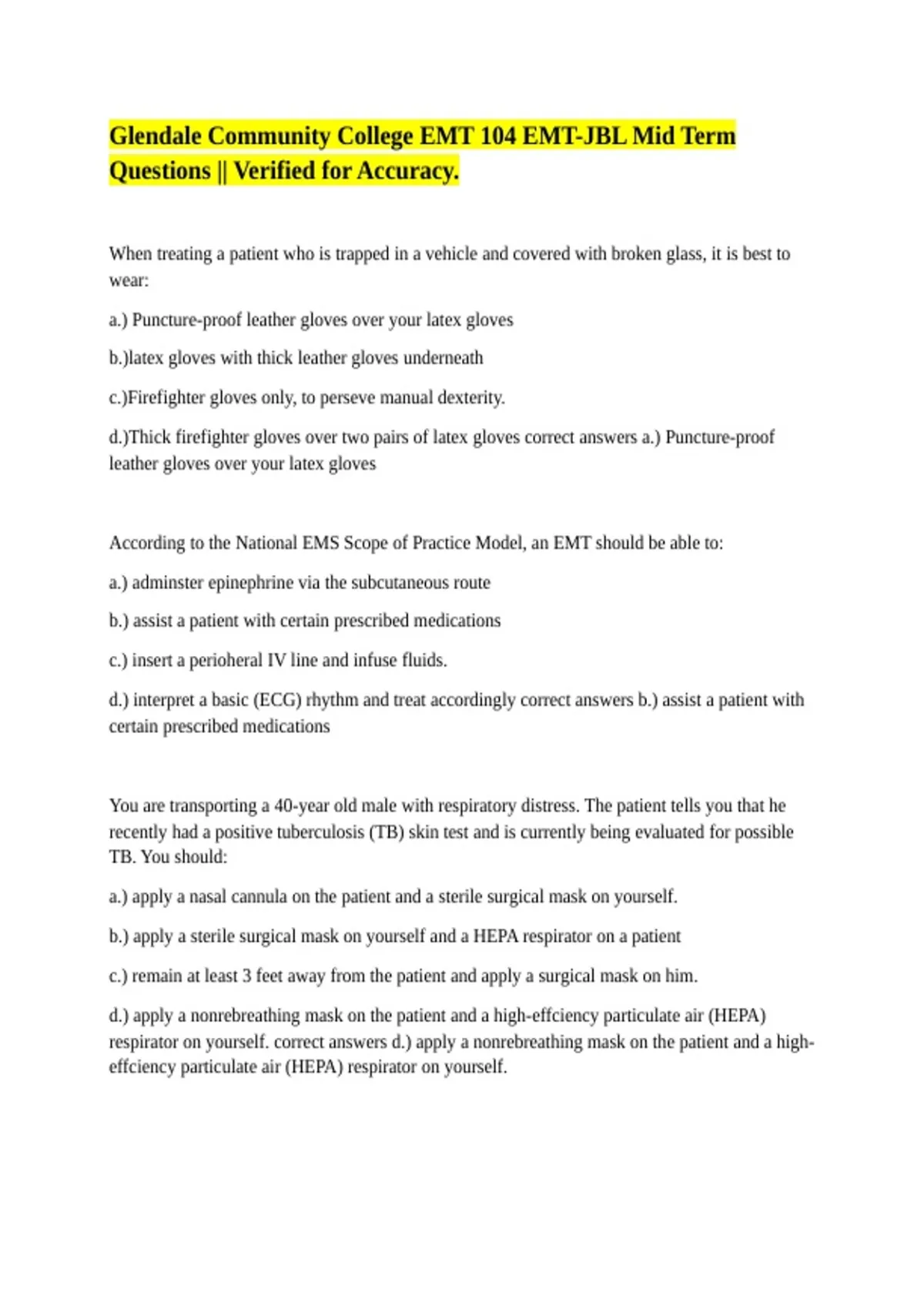 Glendale Community College EMT 104 EMT-JBL Mid Term Questions || Verified for Accuracy.

When treating a patient who is trapped in a vehicle and covered with broken glass, it is best to wear:

a.) Puncture-proof leather gloves over your latex gloves

b.)latex gloves with thick leather gloves underneath

c.)Firefighter gloves only, to perseve manual dexterity.

d.)Thick firefighter gloves over two pairs of latex gloves correct answers a.) Puncture-proof leather gloves over your latex gloves

According to the National EMS Scope of Practice Model, an EMT should be able to:

a.) adminster epinephrine via the subcutaneous route

b.) assist a patient with certain prescribed medications

c.) insert a perioheral IV line and infuse fluids.

d.) interpret a basic (ECG) rhythm and treat accordingly correct answers b.) assist a patient with certain prescribed medications

You are transporting a 40-year old male with respiratory distress. The patient tells you that he recently had a positive tuberculosis (TB) skin test and is currently being evaluated for possible TB. You should:

a.) apply a nasal cannula on the patient and a sterile surgical mask on yourself.

b.) apply a sterile surgical mask on yourself and a HEPA respirator on a patient

c.) remain at least 3 feet away from the patient and apply a surgical mask on him.

d.) apply a nonrebreathing mask on the patient and a high-effciency particulate air (HEPA) respirator on yourself. correct answers d.) apply a nonrebreathing mask on the patient and a high-effciency particulate air (HEPA) respirator on yourself.